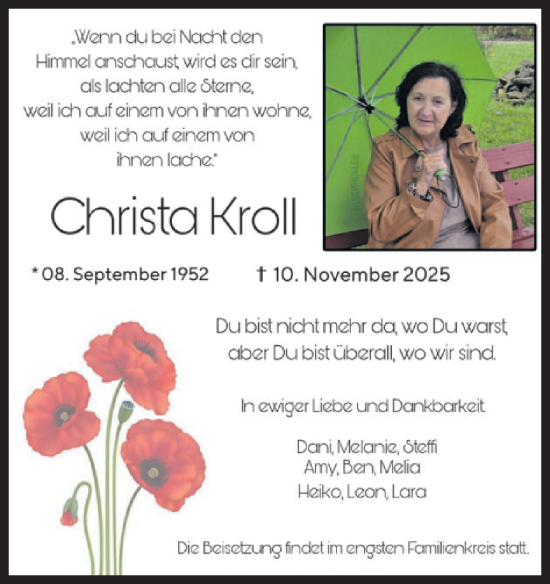 „Wenn du bei Nacht den Himmel anschaust, wird es dir sein, als lachten alle Sterne, weil ich auf einem von ihnen wohne, weil ich auf einem von ihnen lache."

Christa Kroll

* 08. September 1952 † 10. November 2025

Du bist nicht mehr da, wo Du warst, aber Du bist überall, wo wir sind.

In ewiger Liebe und Dankbarkeit

Dani, Melanie, Steffi
Amy, Ben, Melia
Heiko, Leon, Lara

Die Beisetzung findet im engsten Familienkreis statt.